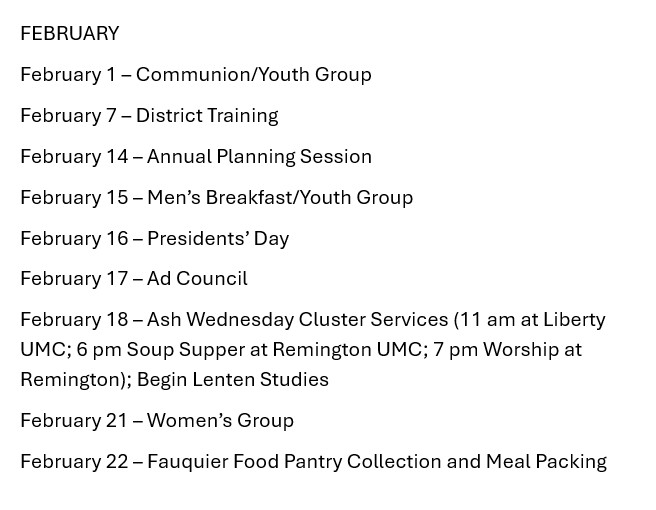 FEBRUARY

February 1 – Communion/Youth Group

February 7 – District Training

February 14 – Annual Planning Session

February 15 – Men's Breakfast/Youth Group

February 16 – Presidents' Day

February 17 – Ad Council

February 18 – Ash Wednesday Cluster Services (11 am at Liberty UMC; 6 pm Soup Supper at Remington UMC; 7 pm Worship at Remington); Begin Lenten Studies

February 21 – Women's Group

February 22 – Fauquier Food Pantry Collection and Meal Packing